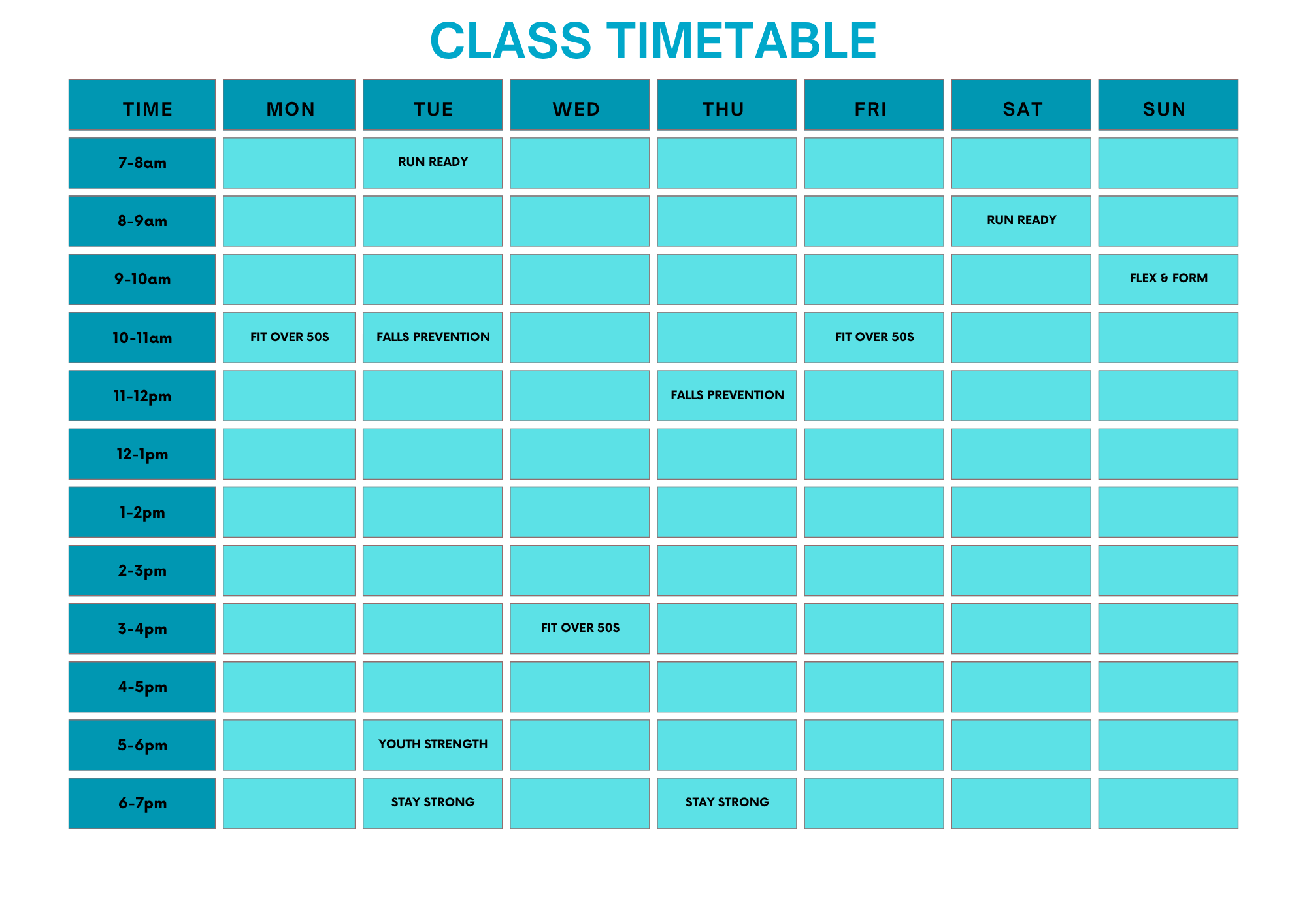 CLASS TIMETABLE

| TIME | MON | TUE | WED | THU | FRI | SAT | SUN |
|---|---|---|---|---|---|---|---|
| 7-8am | | RUN READY | | | | | |
| 8-9am | | | | | | RUN READY | |
| 9-10am | | | | | | | FLEX & FORM |
| 10-11am | FIT OVER 50S | FALLS PREVENTION | | | FIT OVER 50S | | |
| 11-12pm | | | | FALLS PREVENTION | | | |
| 12-1pm | | | | | | | |
| 1-2pm | | | | | | | |
| 2-3pm | | | | | | | |
| 3-4pm | | | FIT OVER 50S | | | | |
| 4-5pm | | | | | | | |
| 5-6pm | | YOUTH STRENGTH | | | | | |
| 6-7pm | | STAY STRONG | | STAY STRONG | | | |